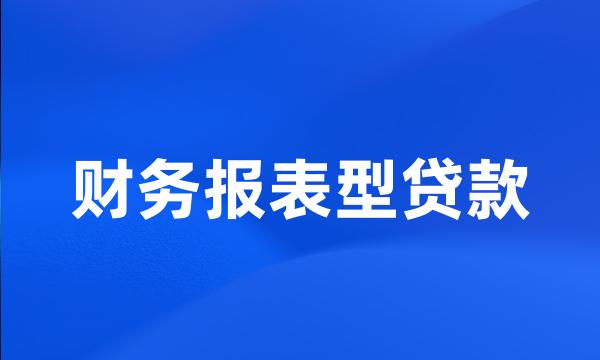 财务报表型贷款